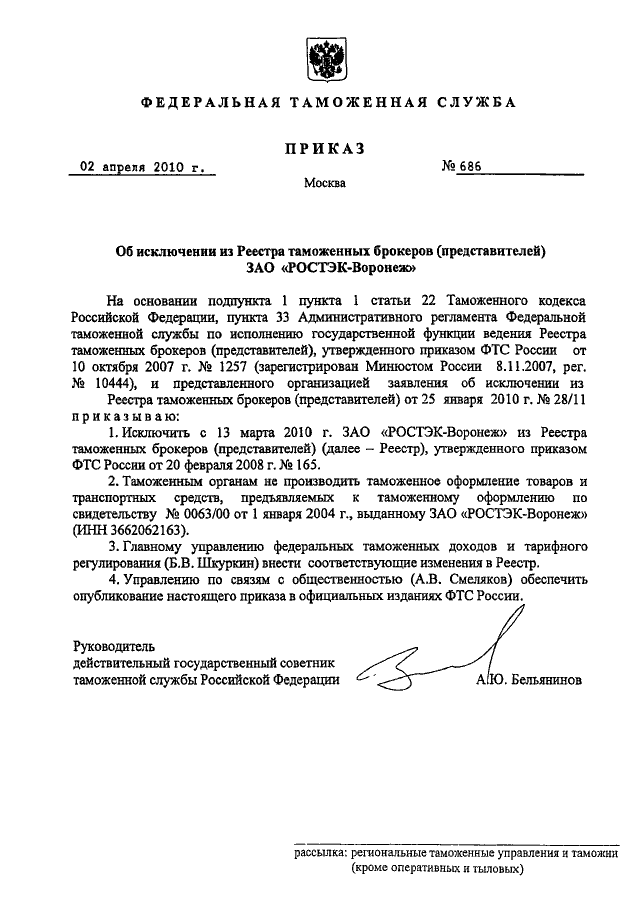 ФЕДЕРАЛЬНАЯ ТАМОЖЕННАЯ СЛУЖБА

ПРИКАЗ

02 апреля 2010 г.

№ 686

Москва

Об исключении из Реестра таможенных брокеров (представителей) ЗАО «РОСТЭК-Воронеж»

На основании подпункта 1 пункта 1 статьи 22 Таможенного кодекса Российской Федерации, пункта 33 Административного регламента Федеральной таможенной службы по исполнению государственной функции ведения Реестра таможенных брокеров (представителей), утвержденного приказом ФТС России от 10 октября 2007 г. № 1257 (зарегистрирован Минюстом России 8.11.2007, рег. № 10444), и представленного организацией заявления об исключении из Реестра таможенных брокеров (представителей) от 25 января 2010 г. № 28/11 приказываю:

1. Исключить с 13 марта 2010 г. ЗАО «РОСТЭК-Воронеж» из Реестра таможенных брокеров (представителей) (далее – Реестр), утвержденного приказом ФТС России от 20 февраля 2008 г. № 165.

2. Таможенным органам не производить таможенное оформление товаров и транспортных средств, предъявляемых к таможенному оформлению по свидетельству № 0063/00 от 1 января 2004 г., выданному ЗАО «РОСТЭК-Воронеж» (ИНН 3662062163).

3. Главному управлению федеральных таможенных доходов и тарифного регулирования (Б.В. Шкуркин) внести соответствующие изменения в Реестр.

4. Управлению по связям с общественностью (А.В. Смеляков) обеспечить опубликование настоящего приказа в официальных изданиях ФТС России.

Руководитель
действительный государственный советник таможенной службы Российской Федерации

А.Ю. Бельянинов

рассылка: региональные таможенные управления и таможни (кроме оперативных и тыловых)